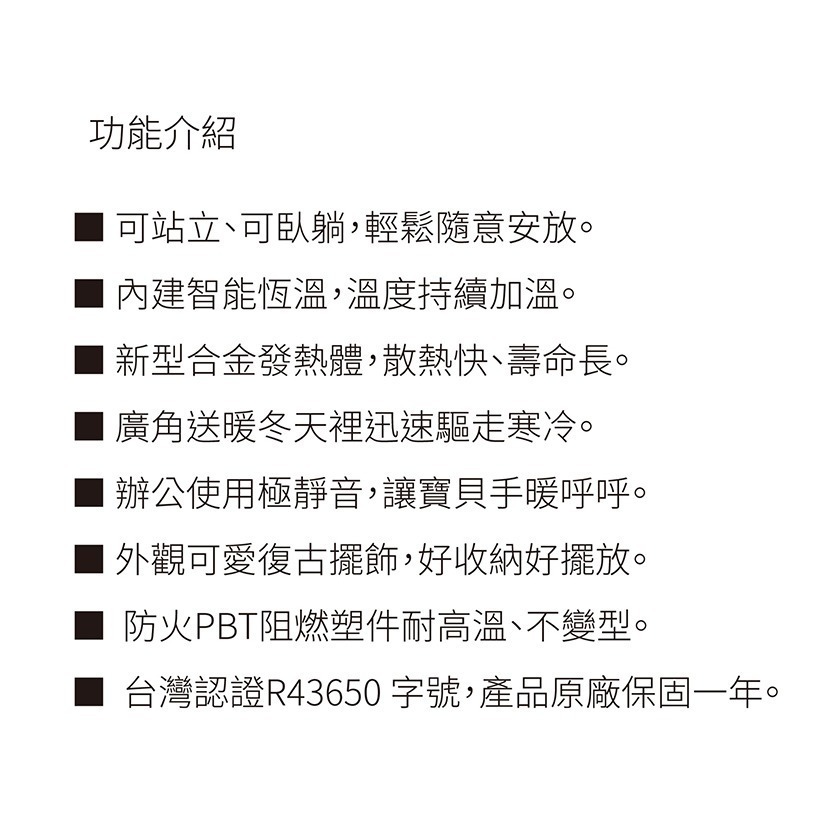 功能介紹

■ 可站立、可臥躺，輕鬆隨意安放。

■ 內建智能恆溫，溫度持續加溫。

■ 新型合金發熱體，散熱快、壽命長。

■ 廣角送暖冬天裡迅速驅走寒冷。

■ 辦公使用極靜音，讓寶貝手暖呼呼。

■ 外觀可愛復古擺飾，好收納好擺放。

■ 防火PBT阻燃塑件耐高溫、不變型。

■ 台灣認證R43650 字號，產品原廠保固一年。